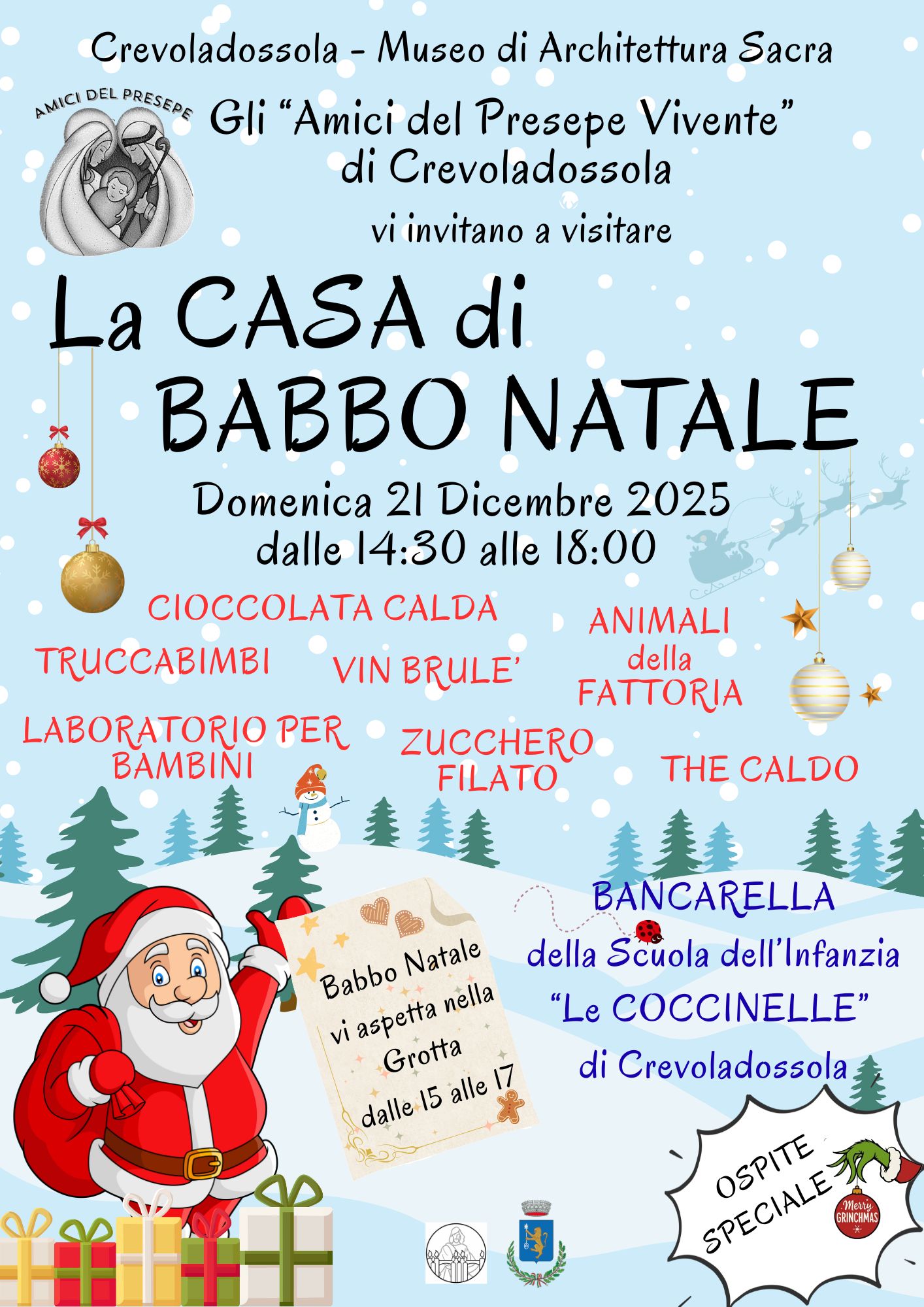 Crevoladossola - Museo di Architettura Sacra

AMICI DEL PRESEPE

Gli "Amici del Presepe Vivente" di Crevoladossola

vi invitano a visitare

La CASA di BABBO NATALE

Domenica 21 Dicembre 2025
dalle 14:30 alle 18:00

CIOCCOLATA CALDA

TRUCCABIMBI

VIN BRULE'

ANIMALI della FATTORIA

LABORATORIO PER BAMBINI

ZUCCHERO FILATO

THE CALDO

Babbo Natale vi aspetta nella Grotta dalle 15 alle 17

BANCARELLA
della Scuola dell'Infanzia
"Le COCCINELLE"
di Crevoladossola

OSPITE SPECIALE

Merry GRINCHMAS